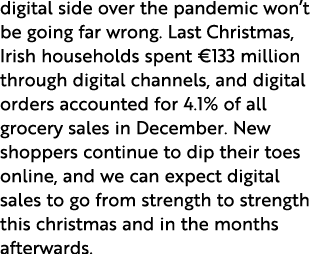 digital side over the pandemic won't be going far wrong. Last Christmas, Irish households spent €133 million through digital channels, and digital orders accounted for 4.1% of all grocery sales in December. New shoppers continue to dip their toes online, and we can expect digital sales to go from strength to strength this christmas and in the months afterwards.